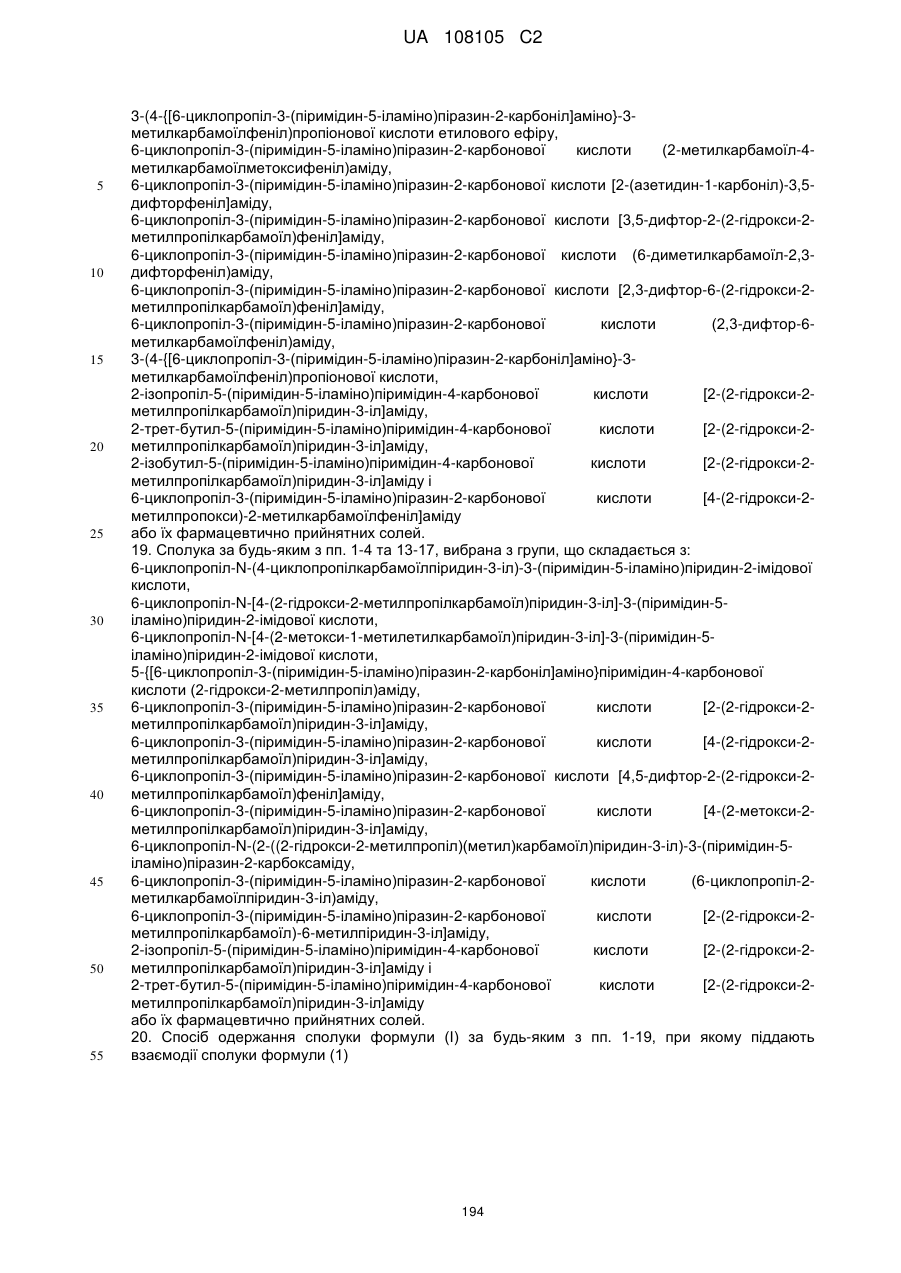 UA 108105 C2

3-(4-{[6-циклопропіл-3-(піримідин-5-іламіно)піразин-2-карбоніл]аміно}-3-метилкарбамоїлфеніл)пропіонової кислоти етилового ефіру,
6-циклопропіл-3-(піримідин-5-іламіно)піразин-2-карбонової кислоти (2-метилкарбамоїл-4-метилкарбамоїлметоксифеніл)аміду,
5 6-циклопропіл-3-(піримідин-5-іламіно)піразин-2-карбонової кислоти [2-(азетидин-1-карбоніл)-3,5-дифторфеніл]аміду,
6-циклопропіл-3-(піримідин-5-іламіно)піразин-2-карбонової кислоти [3,5-дифтор-2-(2-гідрокси-2-метилпропілкарбамоїл)феніл]аміду,
6-циклопропіл-3-(піримідин-5-іламіно)піразин-2-карбонової кислоти (6-диметилкарбамоїл-2,3-
10 дифторфеніл)аміду,
6-циклопропіл-3-(піримідин-5-іламіно)піразин-2-карбонової кислоти [2,3-дифтор-6-(2-гідрокси-2-метилпропілкарбамоїл)феніл]аміду,
6-циклопропіл-3-(піримідин-5-іламіно)піразин-2-карбонової кислоти (2,3-дифтор-6-метилкарбамоїлфеніл)аміду,
15 3-(4-{[6-циклопропіл-3-(піримідин-5-іламіно)піразин-2-карбоніл]аміно}-3-метилкарбамоїлфеніл)пропіонової кислоти,
2-ізопропіл-5-(піримідин-5-іламіно)піримідин-4-карбонової кислоти [2-(2-гідрокси-2-метилпропілкарбамоїл)піридин-3-іл]аміду,
2-трет-бутил-5-(піримідин-5-іламіно)піримідин-4-карбонової кислоти [2-(2-гідрокси-2-
20 метилпропілкарбамоїл)піридин-3-іл]аміду,
2-ізобутил-5-(піримідин-5-іламіно)піримідин-4-карбонової кислоти [2-(2-гідрокси-2-метилпропілкарбамоїл)піридин-3-іл]аміду і
6-циклопропіл-3-(піримідин-5-іламіно)піразин-2-карбонової кислоти [4-(2-гідрокси-2-метилпропокси)-2-метилкарбамоїлфеніл]аміду
25 або їх фармацевтично прийнятних солей.
19. Сполука за будь-яким з пп. 1-4 та 13-17, вибрана з групи, що складається з:
6-циклопропіл-N-(4-циклопропілкарбамоїлпіридин-3-іл)-3-(піримідин-5-іламіно)піридин-2-імідової кислоти,
6-циклопропіл-N-[4-(2-гідрокси-2-метилпропілкарбамоїл)піридин-3-іл]-3-(піримідин-5-
30 іламіно)піридин-2-імідової кислоти,
6-циклопропіл-N-[4-(2-метокси-1-метилетилкарбамоїл)піридин-3-іл]-3-(піримідин-5-іламіно)піридин-2-імідової кислоти,
5-{[6-циклопропіл-3-(піримідин-5-іламіно)піразин-2-карбоніл]аміно}піримідин-4-карбонової кислоти (2-гідрокси-2-метилпропіл)аміду,
35 6-циклопропіл-3-(піримідин-5-іламіно)піразин-2-карбонової кислоти [2-(2-гідрокси-2-метилпропілкарбамоїл)піридин-3-іл]аміду,
6-циклопропіл-3-(піримідин-5-іламіно)піразин-2-карбонової кислоти [4-(2-гідрокси-2-метилпропілкарбамоїл)піридин-3-іл]аміду,
6-циклопропіл-3-(піримідин-5-іламіно)піразин-2-карбонової кислоти [4,5-дифтор-2-(2-гідрокси-2-
40 метилпропілкарбамоїл)феніл]аміду,
6-циклопропіл-3-(піримідин-5-іламіно)піразин-2-карбонової кислоти [4-(2-метокси-2-метилпропілкарбамоїл)піридин-3-іл]аміду,
6-циклопропіл-N-(2-((2-гідрокси-2-метилпропіл)(метил)карбамоїл)піридин-3-іл)-3-(піримідин-5-іламіно)піразин-2-карбоксаміду,
45 6-циклопропіл-3-(піримідин-5-іламіно)піразин-2-карбонової кислоти (6-циклопропіл-2-метилкарбамоїлпіридин-3-іл)аміду,
6-циклопропіл-3-(піримідин-5-іламіно)піразин-2-карбонової кислоти [2-(2-гідрокси-2-метилпропілкарбамоїл)-6-метилпіридин-3-іл]аміду,
2-ізопропіл-5-(піримідин-5-іламіно)піримідин-4-карбонової кислоти [2-(2-гідрокси-2-
50 метилпропілкарбамоїл)піридин-3-іл]аміду і
2-трет-бутил-5-(піримідин-5-іламіно)піримідин-4-карбонової кислоти [2-(2-гідрокси-2-метилпропілкарбамоїл)піридин-3-іл]аміду
або їх фармацевтично прийнятних солей.
20. Спосіб одержання сполуки формули (I) за будь-яким з пп. 1-19, при якому піддають
55 взаємодії сполуки формули (1)

194